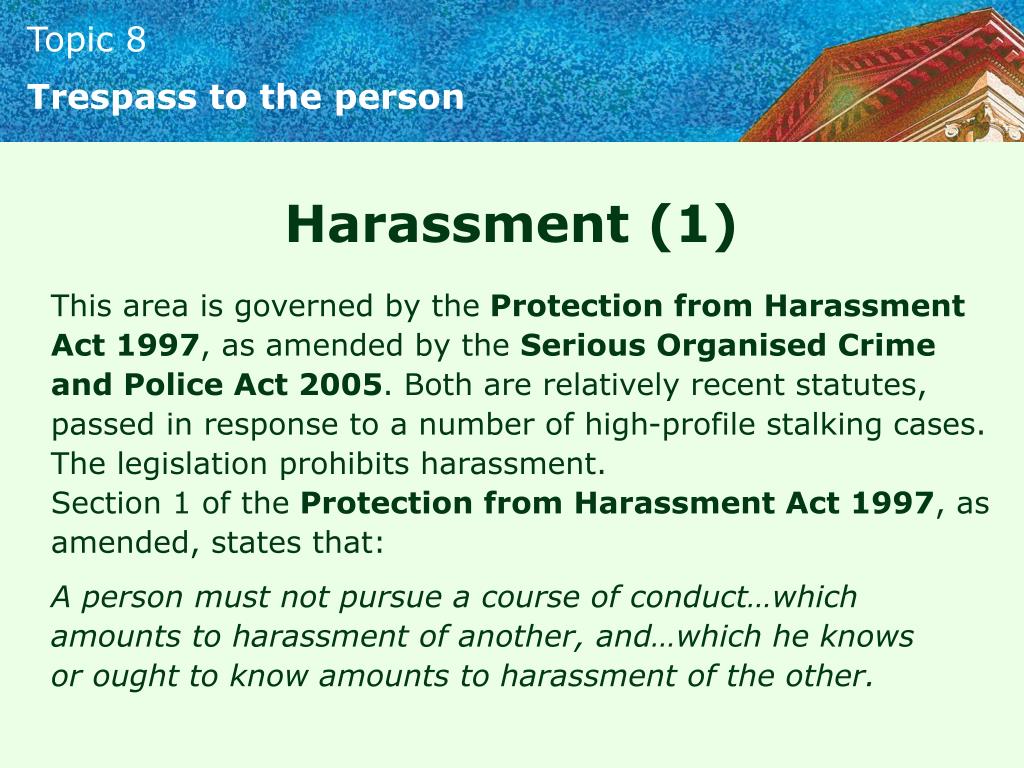 Topic 8
Trespass to the person

Harassment (1)

This area is governed by the Protection from Harassment Act 1997, as amended by the Serious Organised Crime and Police Act 2005. Both are relatively recent statutes, passed in response to a number of high-profile stalking cases. The legislation prohibits harassment.

Section 1 of the Protection from Harassment Act 1997, as amended, states that:

A person must not pursue a course of conduct…which amounts to harassment of another, and…which he knows or ought to know amounts to harassment of the other.